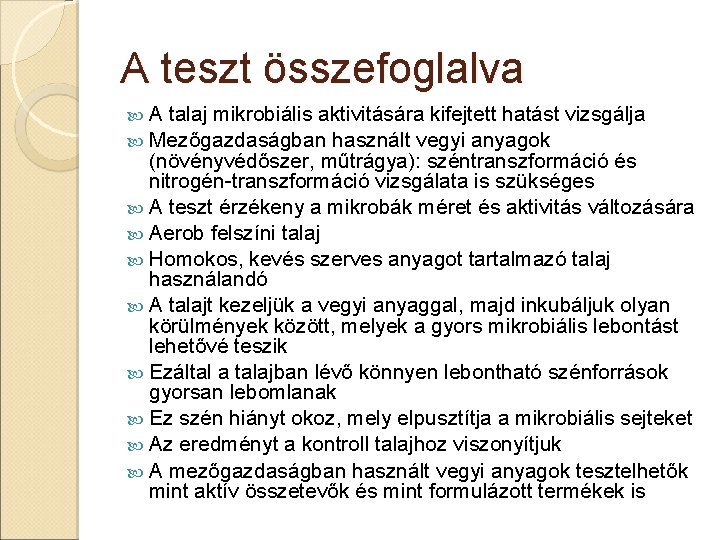 A teszt összefoglalva

A talaj mikrobiális aktivitására kifejtett hatást vizsgálja

Mezőgazdaságban használt vegyi anyagok (növényvédőszer, műtrágya): széntranszformáció és nitrogén-transzformáció vizsgálata is szükséges

A teszt érzékeny a mikrobák méret és aktivitás változására

Aerob felszíni talaj

Homokos, kevés szerves anyagot tartalmazó talaj használandó

A talajt kezeljük a vegyi anyaggal, majd inkubáljuk olyan körülmények között, melyek a gyors mikrobiális lebontást lehetővé teszik

Ezáltal a talajban lévő könnyen lebontható szénforrások gyorsan lebomlanak

Ez szén hiányt okoz, mely elpusztítja a mikrobiális sejteket

Az eredményt a kontroll talajhoz viszonyítjuk

A mezőgazdaságban használt vegyi anyagok tesztelhetők mint aktív összetevők és mint formulázott termékek is